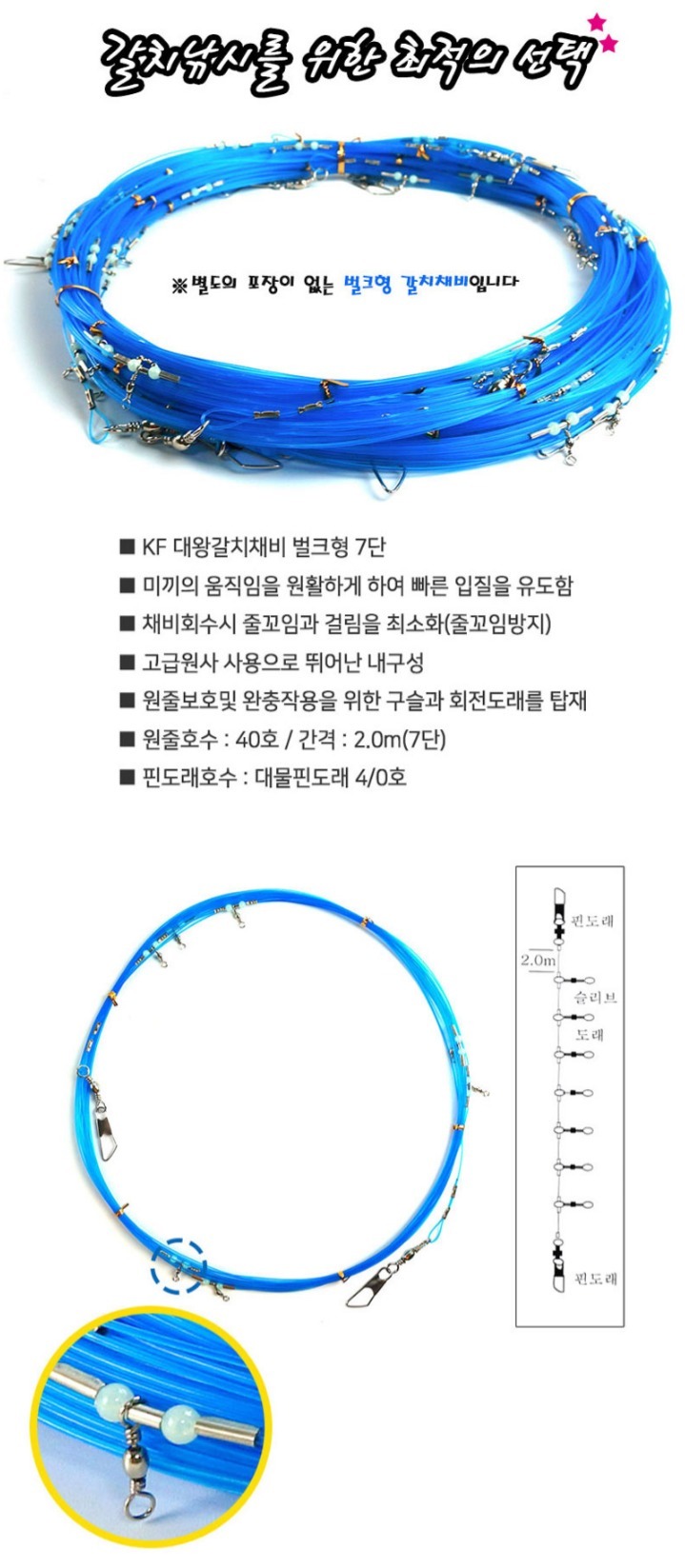 갈치낚시를 위한 최적의 선택

※ 별도의 포장이 없는 벌크형 갈치채비입니다

■ KF 대왕갈치채비 벌크형 7단
■ 미끼의 움직임을 원활하게 하여 빠른 입질을 유도함
■ 채비회수시 줄꼬임과 걸림을 최소화(줄꼬임방지)
■ 고급원사 사용으로 뛰어난 내구성
■ 원줄보호및 완충작용을 위한 구슬과 회전도래를 탑재
■ 원줄호수 : 40호 / 간격 : 2.0m(7단)
■ 핀도래호수 : 대물핀도래 4/0호

핀도래
2.0m
슬리브
도래
핀도래